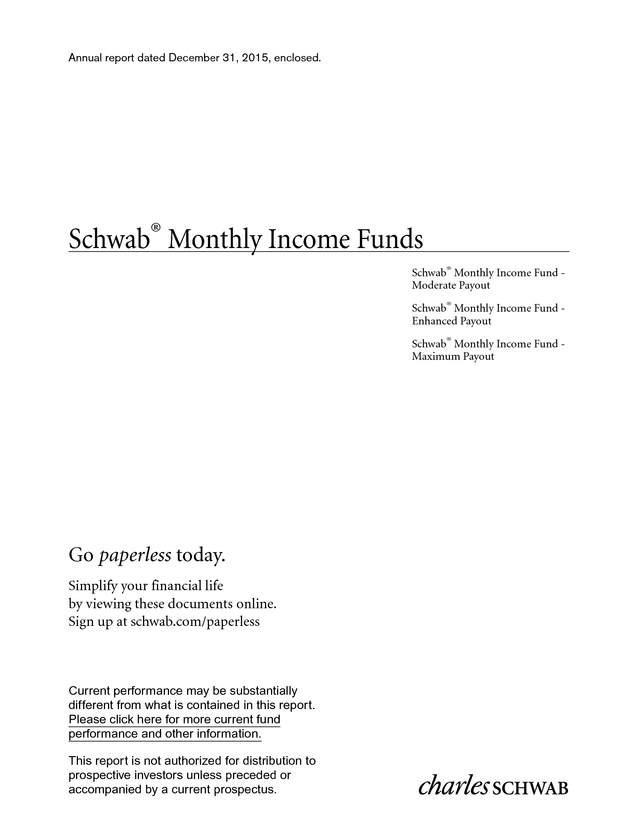 Annual report dated December 31, 2015, enclosed.

Schwab® Monthly Income Funds

Schwab® Monthly Income Fund - Moderate Payout

Schwab® Monthly Income Fund - Enhanced Payout

Schwab® Monthly Income Fund - Maximum Payout

Go paperless today.

Simplify your financial life by viewing these documents online. Sign up at schwab.com/paperless

Current performance may be substantially different from what is contained in this report. Please click here for more current fund performance and other information.

This report is not authorized for distribution to prospective investors unless preceded or accompanied by a current prospectus.

charles SCHWAB